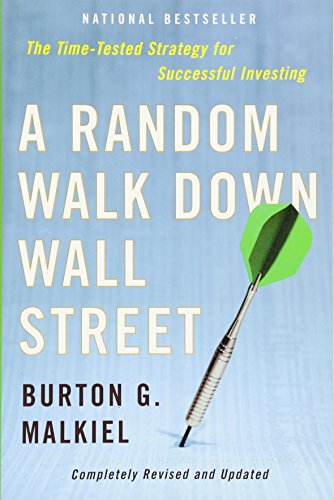 NATIONAL BESTSELLER

The Time-Tested Strategy for Successful Investing

A RANDOM WALK DOWN WALL STREET

BURTON G. MALKIEL

Completely Revised and Updated